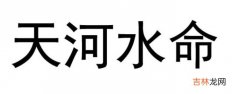 天河水命

吉林龙网